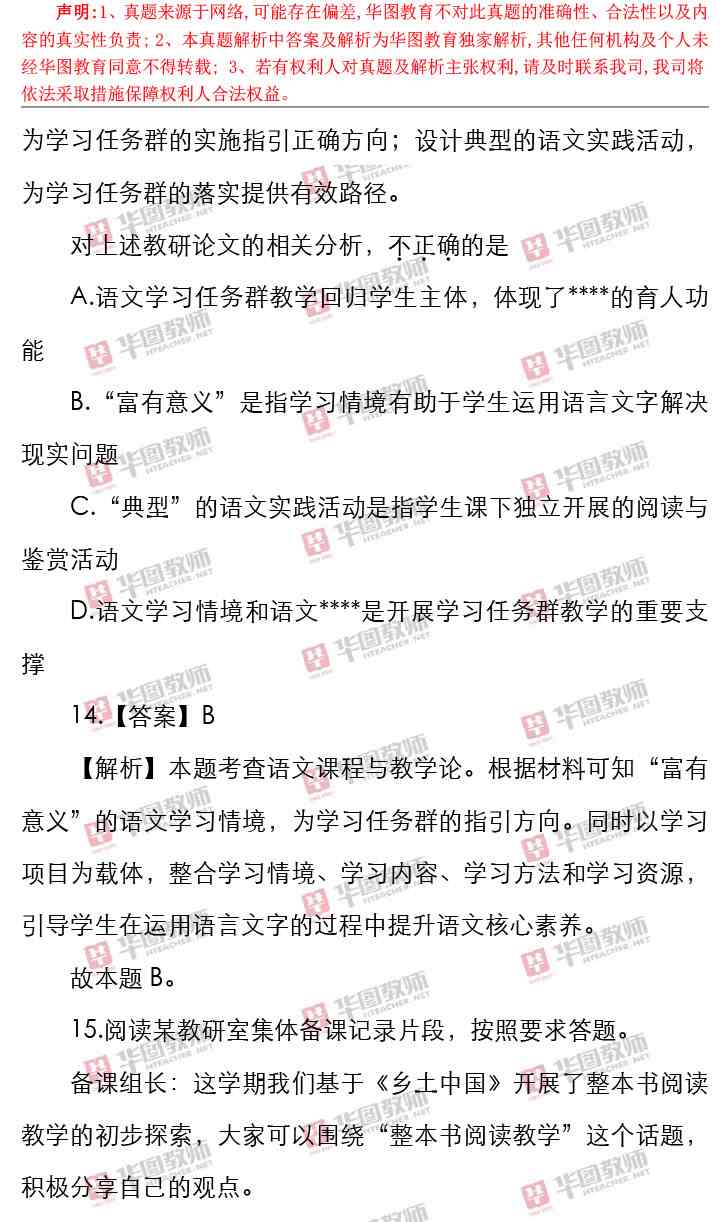 声明:1、真题来源于网络,可能存在偏差,华图教育不对此真题的准确性、合法性以及内容的真实性负责;2、本真题解析中答案及解析为华图教育独家解析,其他任何机构及个人未经华图教育同意不得转载;3、若有权利人对真题及解析主张权利,请及时联系我司,我司将依法采取措施保障权利人合法权益。

为学习任务群的实施指引正确方向;设计典型的语文实践活动,为学习任务群的落实提供有效路径。

对上述教研论文的相关分析,不正确的是

A.语文学习任务群教学回归学生主体,体现了****的育人功能

B.“富有意义”是指学习情境有助于学生运用语言文字解决现实问题

C.“典型”的语文实践活动是指学生课下独立开展的阅读与鉴赏活动

D.语文学习情境和语文****是开展学习任务群教学的重要支撑

14.【答案】B

【解析】本题考查语文课程与教学论。根据材料可知“富有意义”的语文学习情境,为学习任务群的指引方向。同时以学习项目为载体,整合学习情境、学习内容、学习方法和学习资源,引导学生在运用语言文字的过程中提升语文核心素养。

故本题B。

15.阅读某教研室集体备课记录片段,按照要求答题。

备课组长:这学期我们基于《乡土中国》开展了整本书阅读教学的初步探索,大家可以围绕“整本书阅读教学”这个话题,积极分享自己的观点。

华图教师
HTEACHER.NET